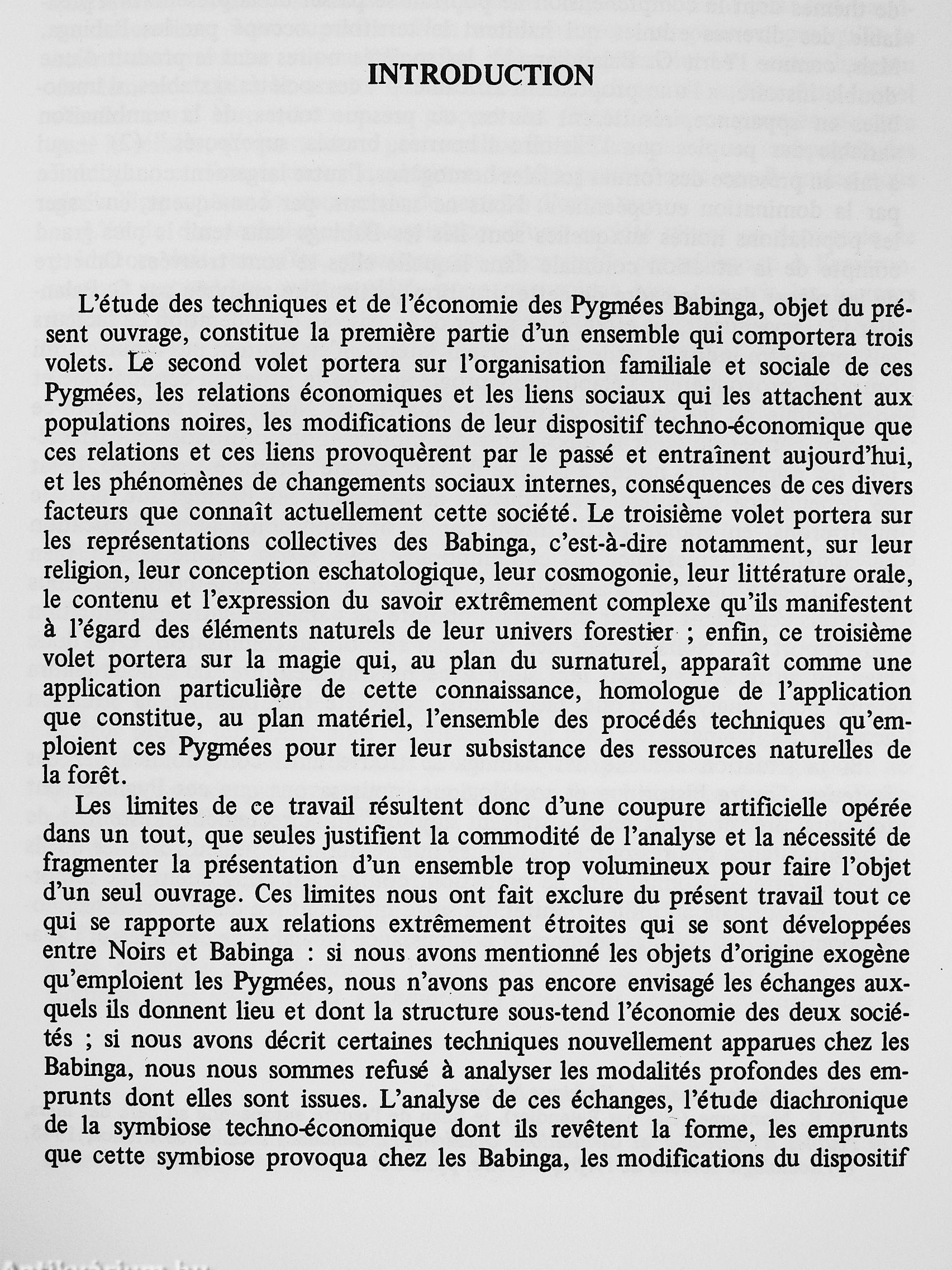 INTRODUCTION

L'étude des techniques et de l'économie des Pygmées Babinga, objet du présent ouvrage, constitue la première partie d'un ensemble qui comportera trois volets. Le second volet portera sur l'organisation familiale et sociale de ces Pygmées, les relations économiques et les liens sociaux qui les attachent aux populations noires, les modifications de leur dispositif techno-économique que ces relations et ces liens provoquèrent par le passé et entraînent aujourd'hui, et les phénomènes de changements sociaux internes, conséquences de ces divers facteurs que connaît actuellement cette société. Le troisième volet portera sur les représentations collectives des Babinga, c'est-à-dire notamment, sur leur religion, leur conception eschatologique, leur cosmogonie, leur littérature orale, le contenu et l'expression du savoir extrêmement complexe qu'ils manifestent à l'égard des éléments naturels de leur univers forestier ; enfin, ce troisième volet portera sur la magie qui, au plan du surnaturel, apparaît comme une application particulière de cette connaissance, homologue de l'application que constitue, au plan matériel, l'ensemble des procédés techniques qu'emploient ces Pygmées pour tirer leur subsistance des ressources naturelles de la forêt.

Les limites de ce travail résultent donc d'une coupure artificielle opérée dans un tout, que seules justifient la commodité de l'analyse et la nécessité de fragmenter la présentation d'un ensemble trop volumineux pour faire l'objet d'un seul ouvrage. Ces limites nous ont fait exclure du présent travail tout ce qui se rapporte aux relations extrêmement étroites qui se sont développées entre Noirs et Babinga : si nous avons mentionné les objets d'origine exogène qu'emploient les Pygmées, nous n'avons pas encore envisagé les échanges auxquels ils donnent lieu et dont la structure sous-tend l'économie des deux sociétés ; si nous avons décrit certaines techniques nouvellement apparues chez les Babinga, nous nous sommes refusé à analyser les modalités profondes des emprunts dont elles sont issues. L'analyse de ces échanges, l'étude diachronique de la symbiose techno-économique dont ils revêtent la forme, les emprunts que cette symbiose provoqua chez les Babinga, les modifications du dispositif